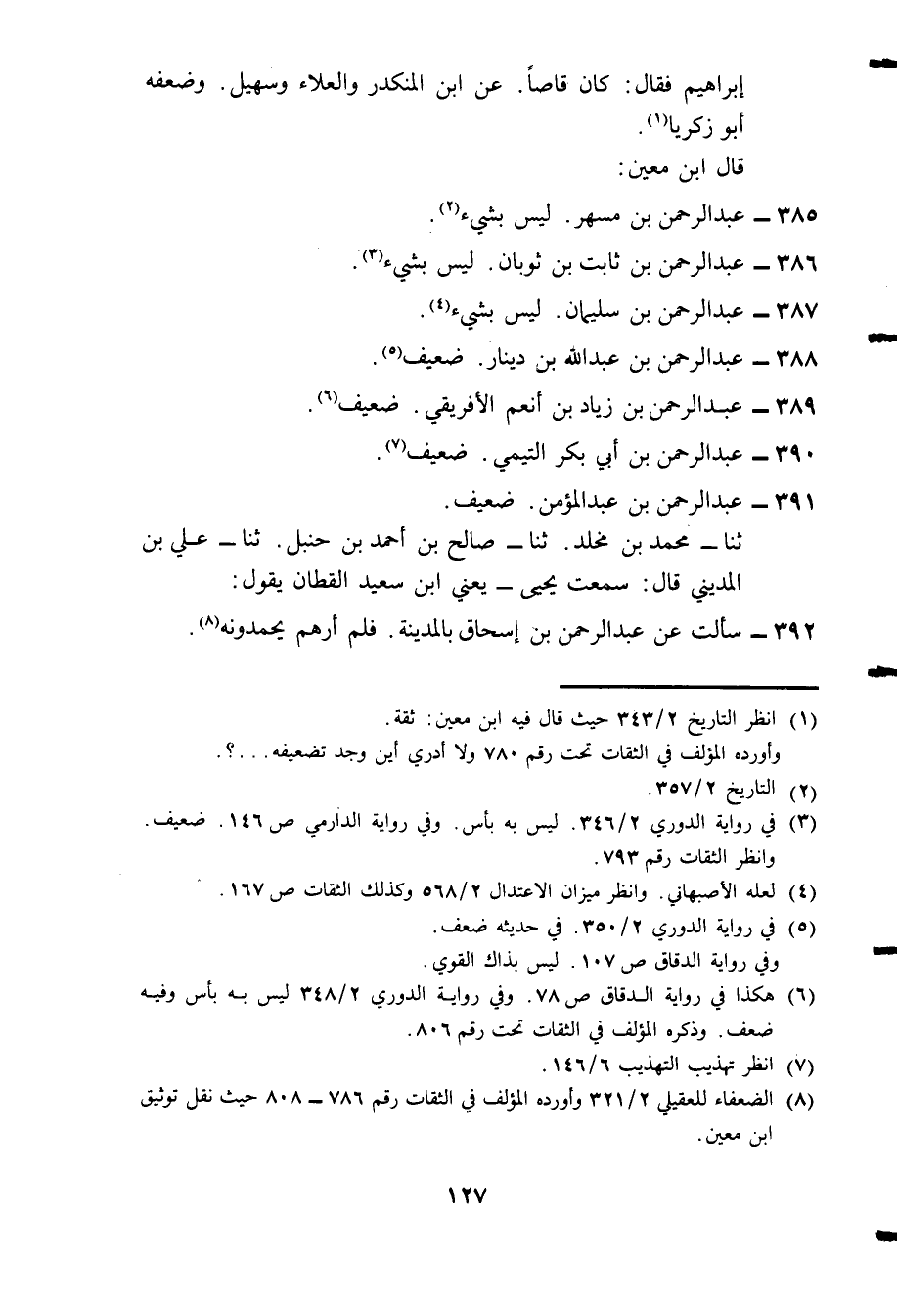 إبراهيم فقال: كان قاصاً. عن ابن المنكدر والعلاء وسهيل. وضعفه أبو زكريا$^{(١)}$.

قال ابن معين:

٣٨٥ ـ عبدالرحمن بن مسهر. ليس بشيء$^{(٢)}$.

٣٨٦ ـ عبدالرحمن بن ثابت بن ثوبان. ليس بشيء$^{(٣)}$.

٣٨٧ ـ عبدالرحمن بن سليمان. ليس بشيء$^{(٤)}$.

٣٨٨ ـ عبدالرحمن بن عبدالله بن دينار. ضعيف$^{(٥)}$.

٣٨٩ ـ عبدالرحمن بن زياد بن أنعم الأفريقي. ضعيف$^{(٦)}$.

٣٩٠ ـ عبدالرحمن بن أبي بكر التيمي. ضعيف$^{(٧)}$.

٣٩١ ـ عبدالرحمن بن عبدالمؤمن. ضعيف.

ثنا ـ محمد بن مخلد. ثنا ـ صالح بن أحمد بن حنبل. ثنا ـ علي بن المديني قال: سمعت يحيى ـ يعني ابن سعيد القطان يقول:

٣٩٢ ـ سألت عن عبدالرحمن بن إسحاق بالمدينة. فلم أرهم يحمدونه$^{(٨)}$.

(١) انظر التاريخ ٣٤٣/٢ حيث قال فيه ابن معين: ثقة.
وأورده المؤلف في الثقات تحت رقم ٧٨٠ ولا أدري أين وجد تضعيفه...؟.

(٢) التاريخ ٣٥٧/٢.

(٣) في رواية الدوري ٣٤٦/٢. ليس به بأس. وفي رواية الدارمي ص ١٤٦. ضعيف.
وانظر الثقات رقم ٧٩٣.

(٤) لعله الأصبهاني. وانظر ميزان الاعتدال ٥٦٨/٢ وكذلك الثقات ص ١٦٧.

(٥) في رواية الدوري ٣٥٠/٢. في حديثه ضعف.
وفي رواية الدقاق ص ١٠٧. ليس بذاك القوي.

(٦) هكذا في رواية الدقاق ص ٧٨. وفي رواية الدوري ٣٤٨/٢ ليس به بأس وفيه ضعف. وذكره المؤلف في الثقات تحت رقم ٨٠٦.

(٧) انظر تهذيب التهذيب ١٤٦/٦.

(٨) الضعفاء للعقيلي ٣٢١/٢ وأورده المؤلف في الثقات رقم ٧٨٦ ـ ٨٠٨ حيث نقل توثيق ابن معين.

١٢٧